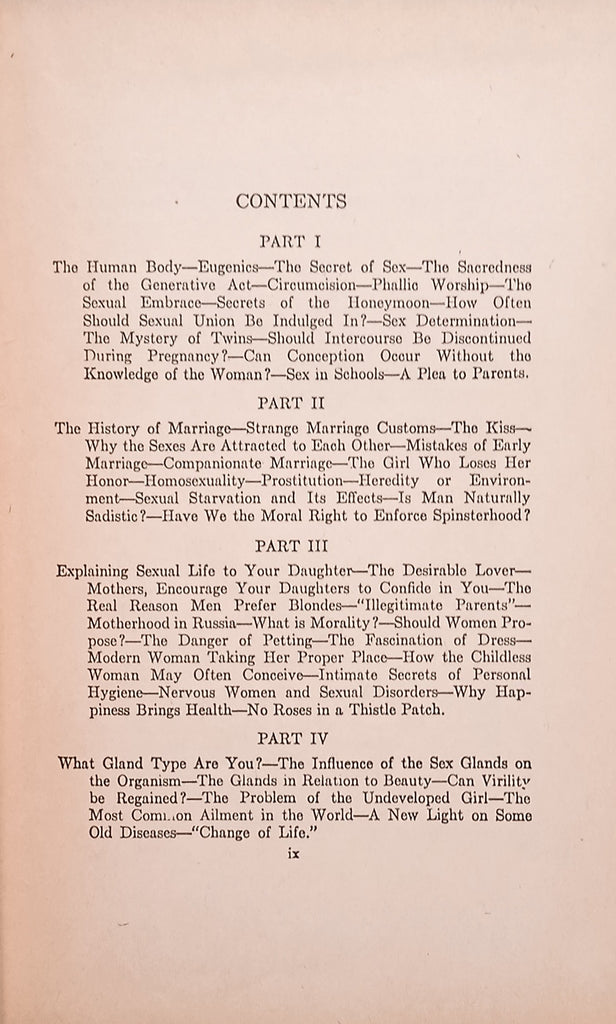 CONTENTS

PART I

The Human Body—Eugenics—The Secret of Sex—The Sacredness of the Generative Act—Circumcision—Phallic Worship—The Sexual Embrace—Secrets of the Honeymoon—How Often Should Sexual Union Be Indulged In?—Sex Determination—The Mystery of Twins—Should Intercourse Be Discontinued During Pregnancy?—Can Conception Occur Without the Knowledge of the Woman?—Sex in Schools—A Plea to Parents.

PART II

The History of Marriage—Strange Marriage Customs—The Kiss—Why the Sexes Are Attracted to Each Other—Mistakes of Early Marriage—Companionate Marriage—The Girl Who Loses Her Honor—Homosexuality—Prostitution—Heredity or Environment—Sexual Starvation and Its Effects—Is Man Naturally Sadistic?—Have We the Moral Right to Enforce Spinsterhood?

PART III

Explaining Sexual Life to Your Daughter—The Desirable Lover—Mothers, Encourage Your Daughters to Confide in You—The Real Reason Men Prefer Blondes—"Illegitimate Parents"—Motherhood in Russia—What is Morality?—Should Women Propose?—The Danger of Petting—The Fascination of Dress—Modern Woman Taking Her Proper Place—How the Childless Woman May Often Conceive—Intimate Secrets of Personal Hygiene—Nervous Women and Sexual Disorders—Why Happiness Brings Health—No Roses in a Thistle Patch.

PART IV

What Gland Type Are You?—The Influence of the Sex Glands on the Organism—The Glands in Relation to Beauty—Can Virility be Regained?—The Problem of the Undeveloped Girl—The Most Common Ailment in the World—A New Light on Some Old Diseases—"Change of Life."

ix